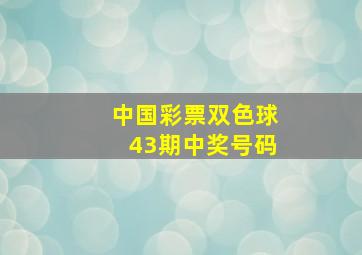 中国彩票双色球
43期中奖号码